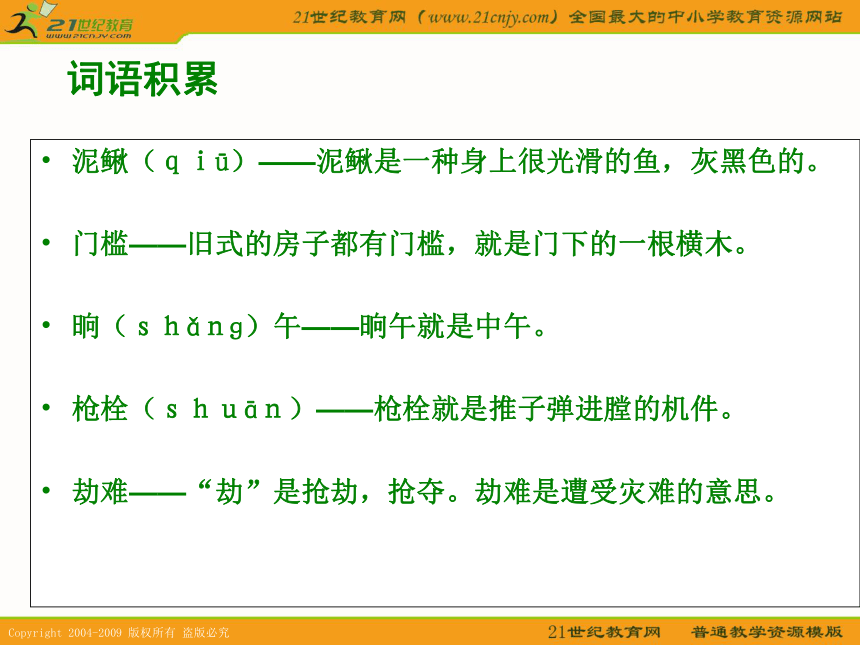 21世纪教育
www.21cnjy.com

21世纪教育网（www.21cnjy.com）全国最大的中小学教育资源网站

词语积累

• 泥鳅（ｑｉū）——泥鳅是一种身上很光滑的鱼，灰黑色的。

• 门槛——旧式的房子都有门槛，就是门下的一根横木。

• 晌（ｓｈǎｎｇ）午——晌午就是中午。

• 枪栓（ｓｈｕāｎ）——枪栓就是推子弹进膛的机件。

• 劫难——“劫”是抢劫，抢夺。劫难是遭受灾难的意思。

Copyright 2004-2009 版权所有 盗版必究

21世纪教育网 普通教学资源模版